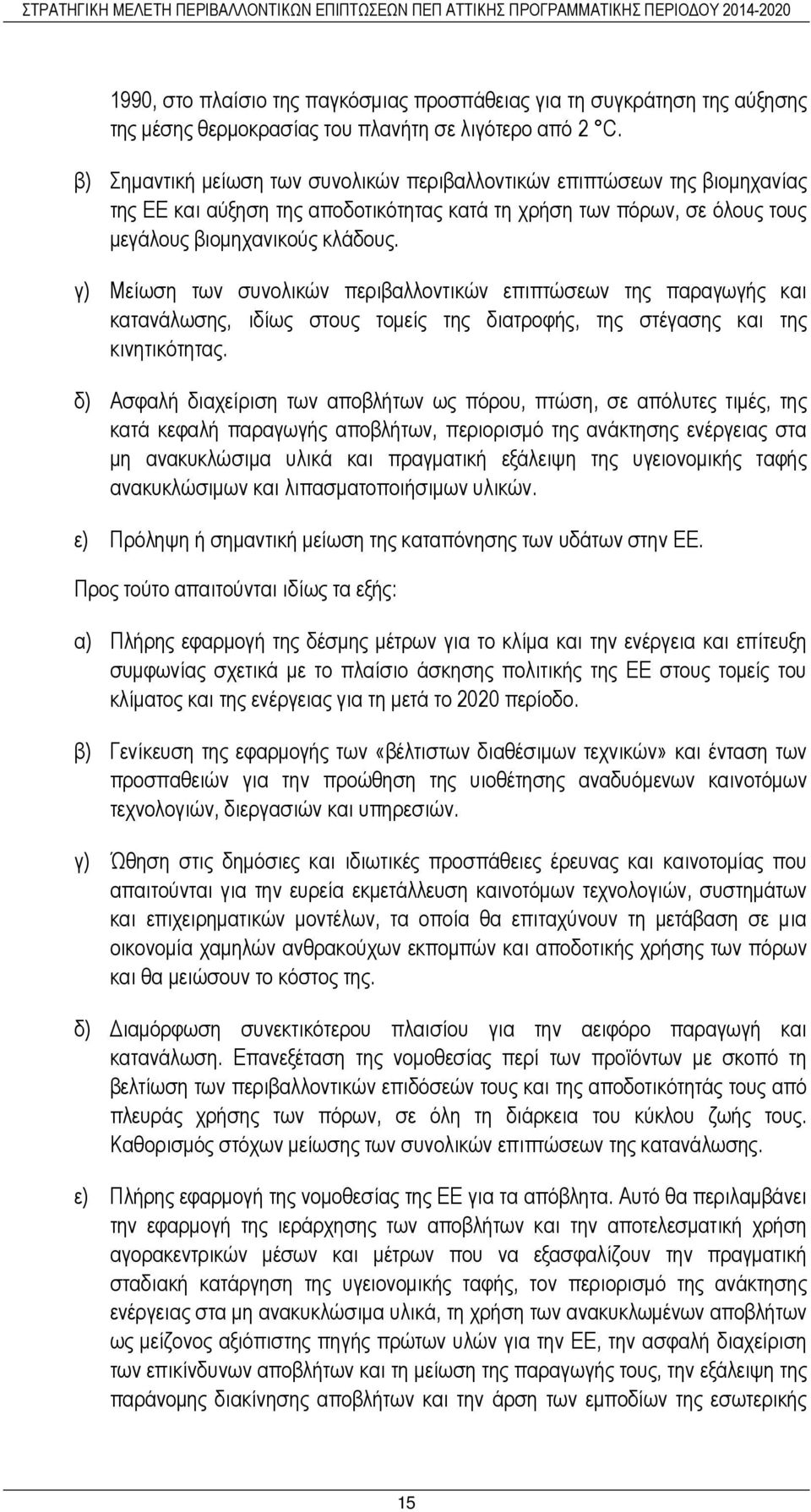 ΣΤΡΑΤΗΓΙΚΗ ΜΕΛΕΤΗ ΠΕΡΙΒΑΛΛΟΝΤΙΚΩΝ ΕΠΙΠΤΩΣΕΩΝ ΠΕΠ ΑΤΤΙΚΗΣ ΠΡΟΓΡΑΜΜΑΤΙΚΗΣ ΠΕΡΙΟΔΟΥ 2014-2020

1990, στο πλαίσιο της παγκόσμιας προσπάθειας για τη συγκράτηση της αύξησης της μέσης θερμοκρασίας του πλανήτη σε λιγότερο από 2 °C.

β) Σημαντική μείωση των συνολικών περιβαλλοντικών επιπτώσεων της βιομηχανίας της ΕΕ και αύξηση της αποδοτικότητας κατά τη χρήση των πόρων, σε όλους τους μεγάλους βιομηχανικούς κλάδους.

γ) Μείωση των συνολικών περιβαλλοντικών επιπτώσεων της παραγωγής και κατανάλωσης, ιδίως στους τομείς της διατροφής, της στέγασης και της κινητικότητας.

δ) Ασφαλή διαχείριση των αποβλήτων ως πόρου, πτώση, σε απόλυτες τιμές, της κατά κεφαλή παραγωγής αποβλήτων, περιορισμό της ανάκτησης ενέργειας στα μη ανακυκλώσιμα υλικά και πραγματική εξάλειψη της υγειονομικής ταφής ανακυκλώσιμων και λιπασματοποιήσιμων υλικών.

ε) Πρόληψη ή σημαντική μείωση της καταπόνησης των υδάτων στην ΕΕ.

Προς τούτο απαιτούνται ιδίως τα εξής:

α) Πλήρης εφαρμογή της δέσμης μέτρων για το κλίμα και την ενέργεια και επίτευξη συμφωνίας σχετικά με το πλαίσιο άσκησης πολιτικής της ΕΕ στους τομείς του κλίματος και της ενέργειας για τη μετά το 2020 περίοδο.

β) Γενίκευση της εφαρμογής των «βέλτιστων διαθέσιμων τεχνικών» και ένταση των προσπαθειών για την προώθηση της υιοθέτησης αναδυόμενων καινοτόμων τεχνολογιών, διεργασιών και υπηρεσιών.

γ) Ώθηση στις δημόσιες και ιδιωτικές προσπάθειες έρευνας και καινοτομίας που απαιτούνται για την ευρεία εκμετάλλευση καινοτόμων τεχνολογιών, συστημάτων και επιχειρηματικών μοντέλων, τα οποία θα επιταχύνουν τη μετάβαση σε μια οικονομία χαμηλών ανθρακούχων εκπομπών και αποδοτικής χρήσης των πόρων και θα μειώσουν το κόστος της.

δ) Διαμόρφωση συνεκτικότερου πλαισίου για την αειφόρο παραγωγή και κατανάλωση. Επανεξέταση της νομοθεσίας περί των προϊόντων με σκοπό τη βελτίωση των περιβαλλοντικών επιδόσεών τους και της αποδοτικότητάς τους από πλευράς χρήσης των πόρων, σε όλη τη διάρκεια του κύκλου ζωής τους. Καθορισμός στόχων μείωσης των συνολικών επιπτώσεων της κατανάλωσης.

ε) Πλήρης εφαρμογή της νομοθεσίας της ΕΕ για τα απόβλητα. Αυτό θα περιλαμβάνει την εφαρμογή της ιεράρχησης των αποβλήτων και την αποτελεσματική χρήση αγορακεντρικών μέσων και μέτρων που να εξασφαλίζουν την πραγματική σταδιακή κατάργηση της υγειονομικής ταφής, τον περιορισμό της ανάκτησης ενέργειας στα μη ανακυκλώσιμα υλικά, τη χρήση των ανακυκλωμένων αποβλήτων ως μείζονος αξιόπιστης πηγής πρώτων υλών για την ΕΕ, την ασφαλή διαχείριση των επικίνδυνων αποβλήτων και τη μείωση της παραγωγής τους, την εξάλειψη της παράνομης διακίνησης αποβλήτων και την άρση των εμποδίων της εσωτερικής

15